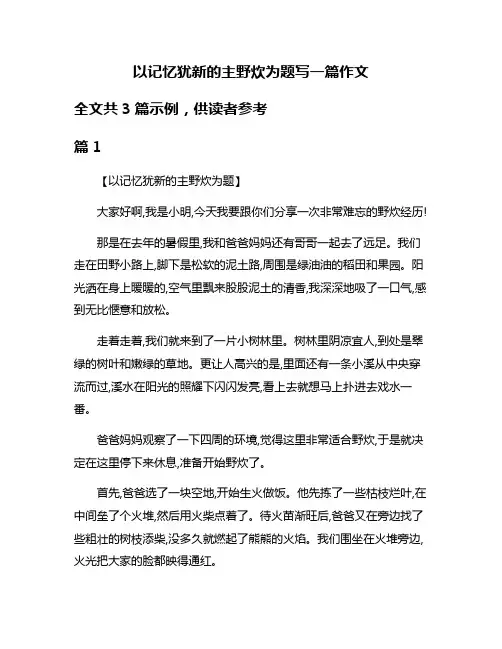 以记忆犹新的主野炊为题写一篇作文

全文共 3 篇示例，供读者参考

篇 1

【以记忆犹新的主野炊为题】

大家好啊,我是小明,今天我要跟你们分享一次非常难忘的野炊经历!

那是在去年的暑假里,我和爸爸妈妈还有哥哥一起去了远足。我们走在田野小路上,脚下是松软的泥土路,周围是绿油油的稻田和果园。阳光洒在身上暖暖的,空气里飘来股股泥土的清香,我深深地吸了一口气,感到无比惬意和放松。

走着走着,我们就来到了一片小树林里。树林里阴凉宜人,到处是翠绿的树叶和嫩绿的草地。更让人高兴的是,里面还有一条小溪从中央穿流而过,溪水在阳光的照耀下闪闪发亮,看上去就想马上扑进去戏水一番。

爸爸妈妈观察了一下四周的环境,觉得这里非常适合野炊,于是就决定在这里停下来休息,准备开始野炊了。

首先,爸爸选了一块空地,开始生火做饭。他先拣了一些枯枝烂叶,在中间垒了个火堆,然后用火柴点着了。待火苗渐旺后,爸爸又在旁边找了些粗壮的树枝添柴,没多久就燃起了熊熊的火焰。我们围坐在火堆旁边,火光把大家的脸都映得通红。